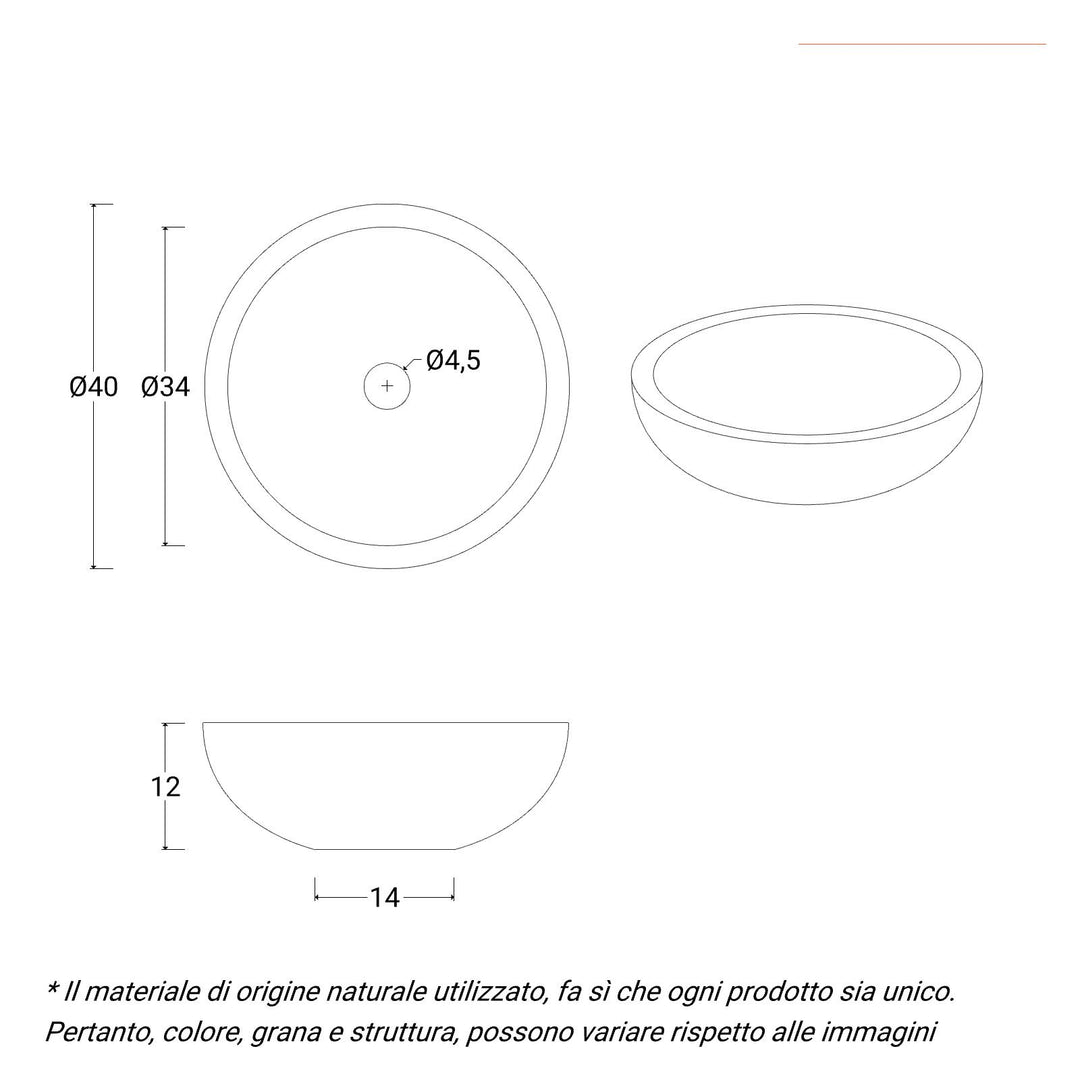 Ø40
Ø34
Ø4,5

12
14

* Il materiale di origine naturale utilizzato, fa sì che ogni prodotto sia unico. Pertanto, colore, grana e struttura, possono variare rispetto alle immagini